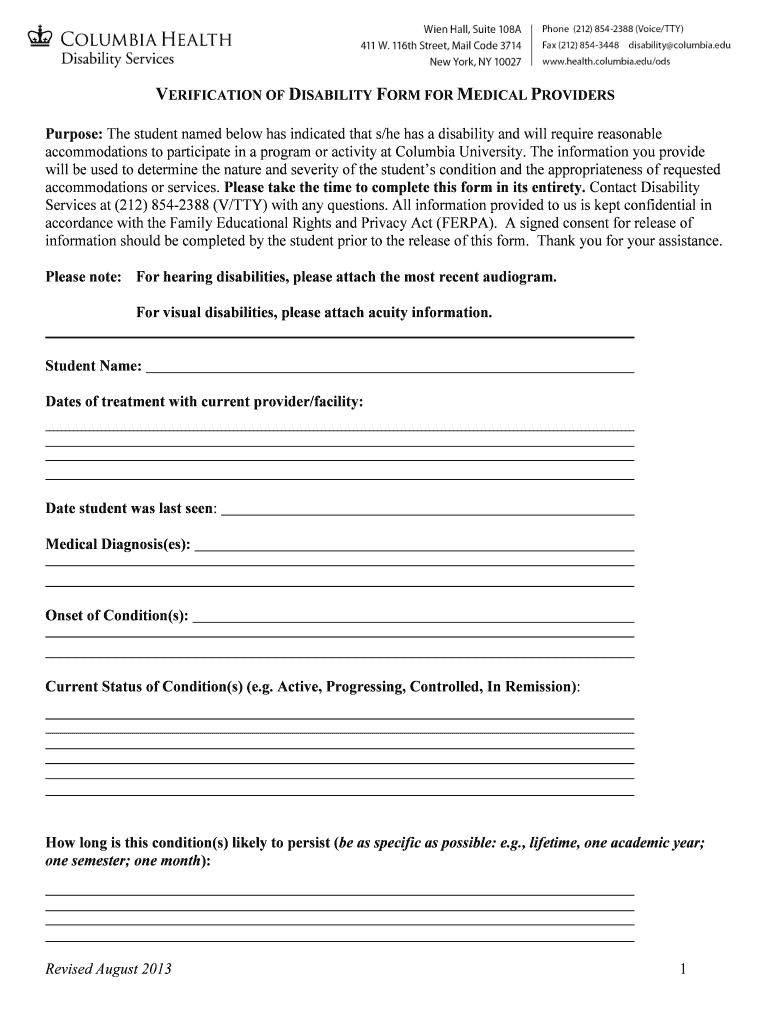 COLUMBIA HEALTH
Disability Services

Wien Hall, Suite 108A
411 W. 116th Street, Mail Code 3714
New York, NY 10027

Phone (212) 854-2388 (Voice/TTY)
Fax (212) 854-3448 disability@columbia.edu
www.health.columbia.edu/ods

VERIFICATION OF DISABILITY FORM FOR MEDICAL PROVIDERS

Purpose: The student named below has indicated that s/he has a disability and will require reasonable accommodations to participate in a program or activity at Columbia University. The information you provide will be used to determine the nature and severity of the student's condition and the appropriateness of requested accommodations or services. Please take the time to complete this form in its entirety. Contact Disability Services at (212) 854-2388 (V/TTY) with any questions. All information provided to us is kept confidential in accordance with the Family Educational Rights and Privacy Act (FERPA). A signed consent for release of information should be completed by the student prior to the release of this form. Thank you for your assistance.

Please note: For hearing disabilities, please attach the most recent audiogram.

For visual disabilities, please attach acuity information.

Student Name:

Dates of treatment with current provider/facility:

Date student was last seen:

Medical Diagnosis(es):

Onset of Condition(s):

Current Status of Condition(s) (e.g. Active, Progressing, Controlled, In Remission):

How long is this condition(s) likely to persist (be as specific as possible: e.g., lifetime, one academic year; one semester; one month):

Revised August 2013

1